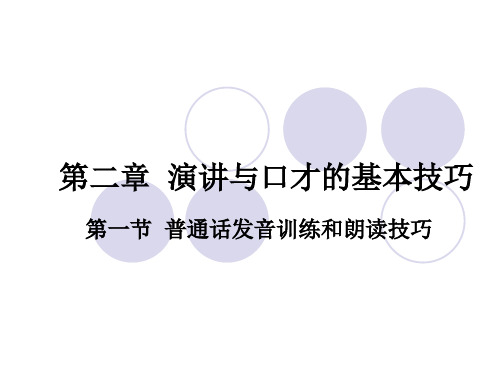 第二章 演讲与口才的基本技巧

第一节 普通话发音训练和朗读技巧